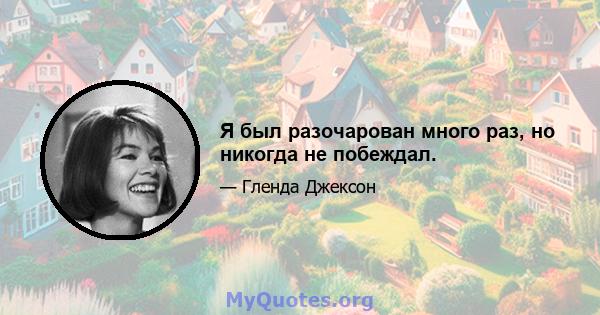 Я был разочарован много раз, но никогда не побеждал.

— Гленда Джексон

MyQuotes.org